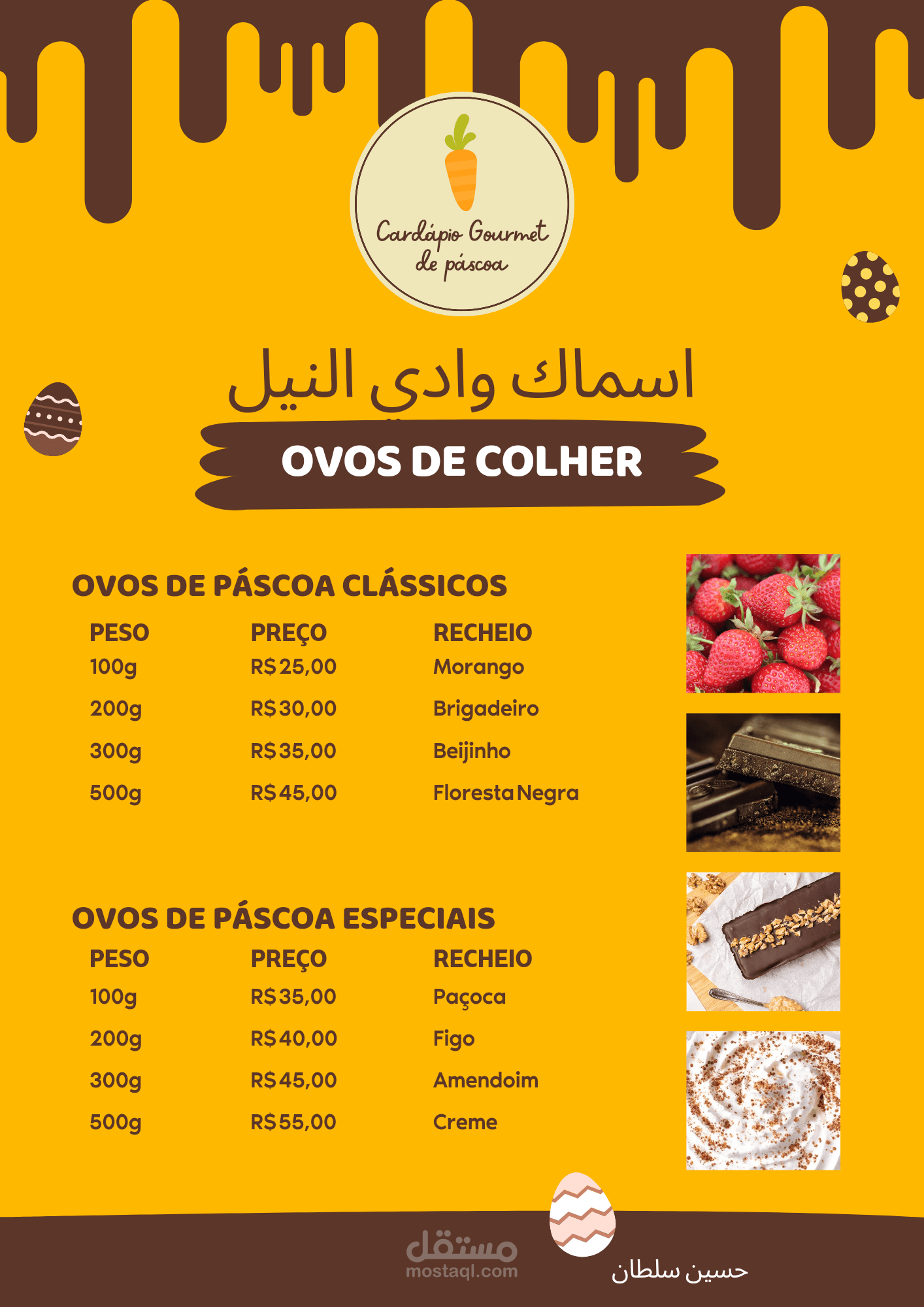 Cardápio Gourmet de páscoa

اسماك وادي النيل

OVOS DE COLHER

OVOS DE PÁSCOA CLÁSSICOS

| PESO | PREÇO | RECHEIO |
|---|---|---|
| 100g | R$ 25,00 | Morango |
| 200g | R$ 30,00 | Brigadeiro |
| 300g | R$ 35,00 | Beijinho |
| 500g | R$ 45,00 | Floresta Negra |

OVOS DE PÁSCOA ESPECIAIS

| PESO | PREÇO | RECHEIO |
|---|---|---|
| 100g | R$ 35,00 | Paçoca |
| 200g | R$ 40,00 | Figo |
| 300g | R$ 45,00 | Amendoim |
| 500g | R$ 55,00 | Creme |

مستقل
mostaql.com

حسين سلطان